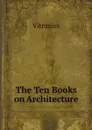 Vitruvius

The Ten Books on Architecture